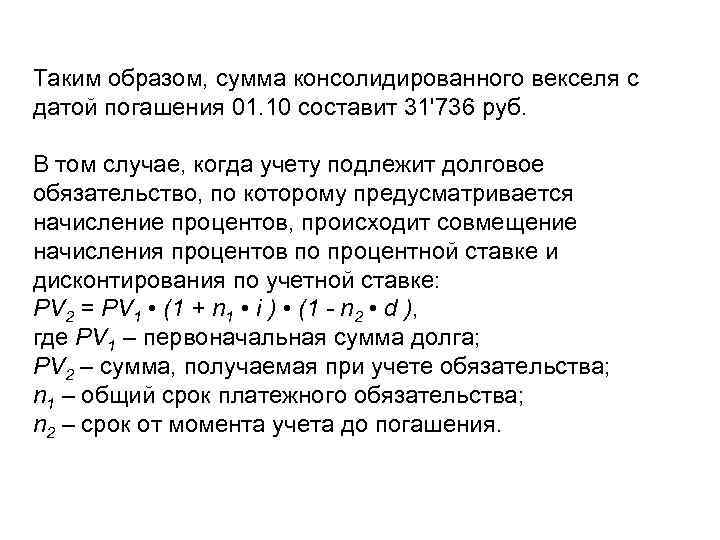 Таким образом, сумма консолидированного векселя с датой погашения 01.10 составит 31'736 руб.

В том случае, когда учету подлежит долговое обязательство, по которому предусматривается начисление процентов, происходит совмещение начисления процентов по процентной ставке и дисконтирования по учетной ставке:
$PV_2 = PV_1 \cdot (1 + n_1 \cdot i) \cdot (1 - n_2 \cdot d)$,
где $PV_1$ – первоначальная сумма долга;
$PV_2$ – сумма, получаемая при учете обязательства;
$n_1$ – общий срок платежного обязательства;
$n_2$ – срок от момента учета до погашения.